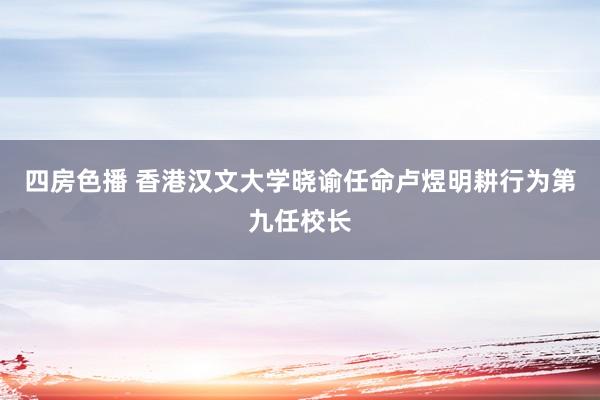 四房色播 香港汉文大学晓谕任命卢煜明耕行为第九任校长